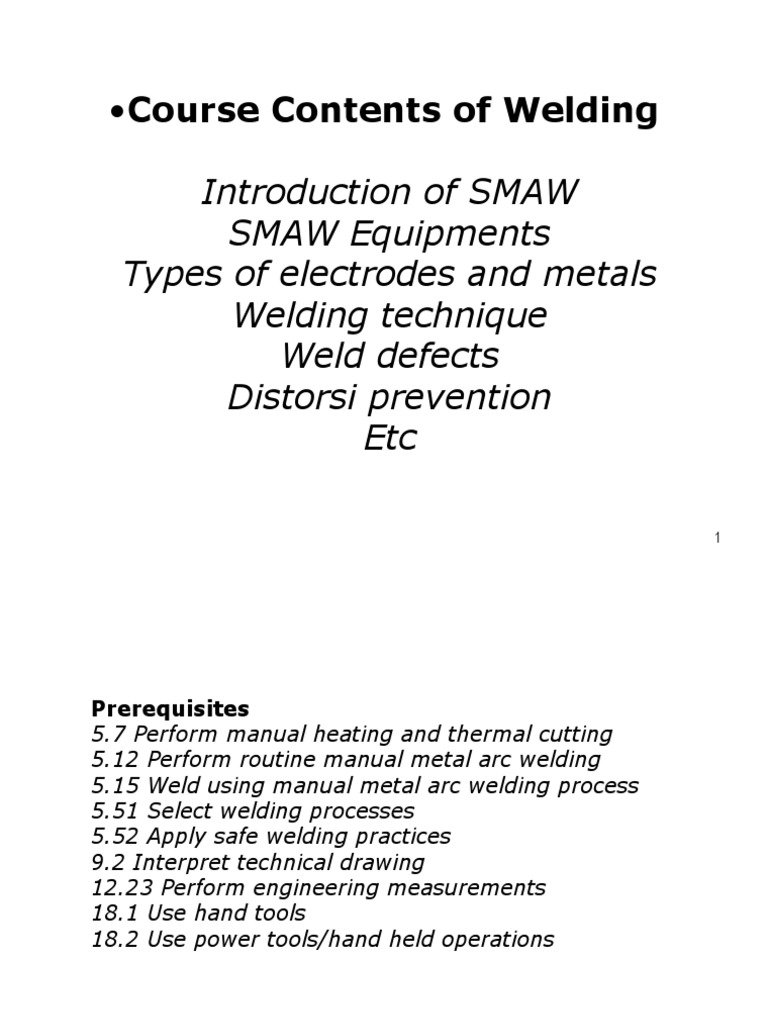 • Course Contents of Welding

Introduction of SMAW
SMAW Equipments
Types of electrodes and metals
Welding technique
Weld defects
Distorsi prevention
Etc

1

Prerequisites
5.7 Perform manual heating and thermal cutting
5.12 Perform routine manual metal arc welding
5.15 Weld using manual metal arc welding process
5.51 Select welding processes
5.52 Apply safe welding practices
9.2 Interpret technical drawing
12.23 Perform engineering measurements
18.1 Use hand tools
18.2 Use power tools/hand held operations